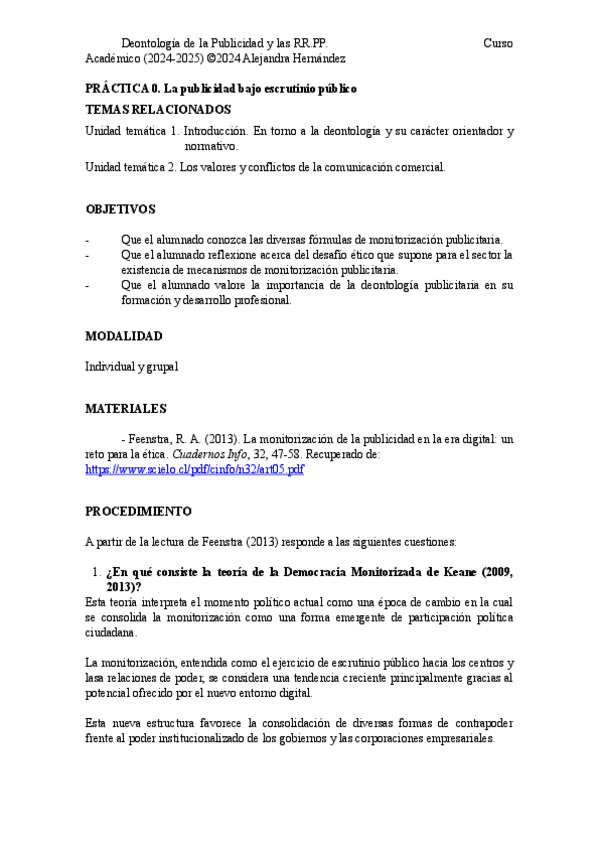 Deontología de la Publicidad y las RR.PP. Curso Académico (2024-2025) ©2024 Alejandra Hernández

PRÁCTICA 0. La publicidad bajo escrutinio público

TEMAS RELACIONADOS

Unidad temática 1. Introducción. En torno a la deontología y su carácter orientador y normativo.

Unidad temática 2. Los valores y conflictos de la comunicación comercial.

OBJETIVOS

- Que el alumnado conozca las diversas fórmulas de monitorización publicitaria.
- Que el alumnado reflexione acerca del desafío ético que supone para el sector la existencia de mecanismos de monitorización publicitaria.
- Que el alumnado valore la importancia de la deontología publicitaria en su formación y desarrollo profesional.

MODALIDAD

Individual y grupal

MATERIALES

- Feenstra, R. A. (2013). La monitorización de la publicidad en la era digital: un reto para la ética. Cuadernos Info, 32, 47-58. Recuperado de: https://www.scielo.cl/pdf/cinfo/n32/art05.pdf

PROCEDIMIENTO

A partir de la lectura de Feenstra (2013) responde a las siguientes cuestiones:

1. ¿En qué consiste la teoría de la Democracia Monitorizada de Keane (2009, 2013)?

Esta teoría interpreta el momento político actual como una época de cambio en la cual se consolida la monitorización como una forma emergente de participación política ciudadana.

La monitorización, entendida como el ejercicio de escrutinio público hacia los centros y lasa relaciones de poder, se considera una tendencia creciente principalmente gracias al potencial ofrecido por el nuevo entorno digital.

Esta nueva estructura favorece la consolidación de diversas formas de contrapoder frente al poder institucionalizado de los gobiernos y las corporaciones empresariales.